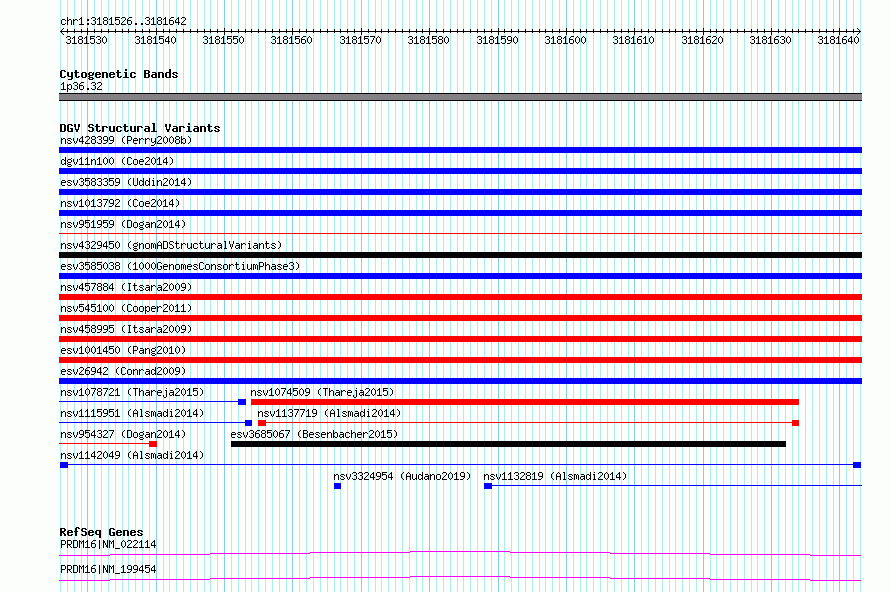 chr1:3181526..3181642

3181530 3181540 3181550 3181560 3181570 3181580 3181590 3181600 3181610 3181620 3181630 3181640

Cytogenetic Bands
1p36.32

DGV Structural Variants
nsv428399 (Perry2008b)
dgv11n100 (Coe2014)
esv3583359 (Uddin2014)
nsv1013792 (Coe2014)
nsv951959 (Dogan2014)
nsv4329450 (gnomADStructuralVariants)
esv3585038 (1000GenomesConsortiumPhase3)
nsv457884 (Itsara2009)
nsv545100 (Cooper2011)
nsv458995 (Itsara2009)
esv1001450 (Pang2010)
esv26942 (Conrad2009)
nsv1078721 (Thareja2015)
nsv1074509 (Thareja2015)
nsv1115951 (Alsmadi2014)
nsv1137719 (Alsmadi2014)
nsv954327 (Dogan2014)
esv3685067 (Besenbacher2015)
nsv1142049 (Alsmadi2014)
nsv3324954 (Audano2019)
nsv1132819 (Alsmadi2014)

RefSeq Genes
PRDM16|NM_022114
PRDM16|NM_199454